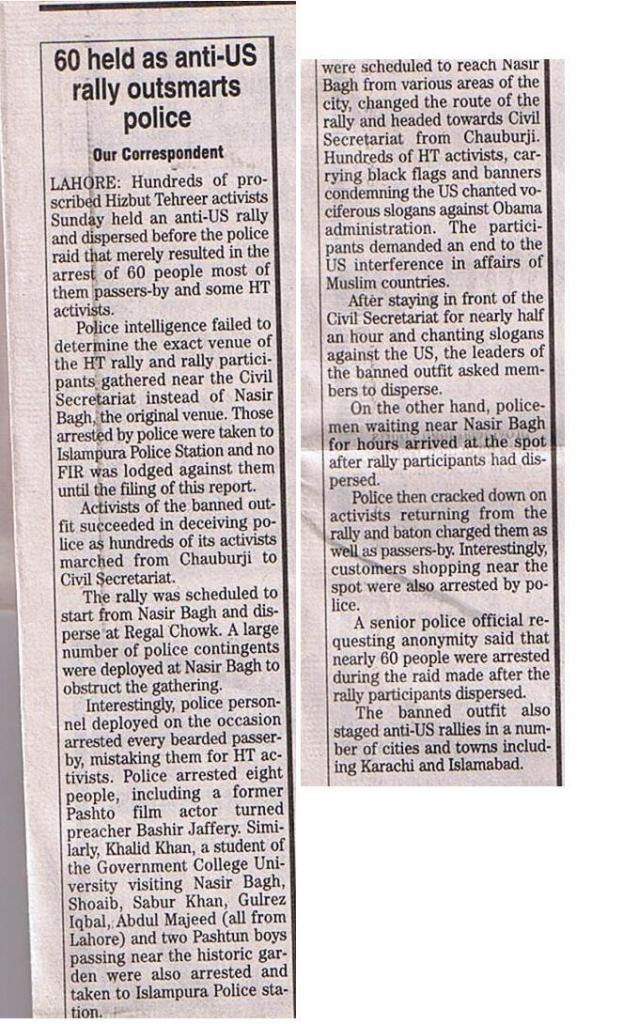 60 held as anti-US rally outsmarts police

Our Correspondent

LAHORE: Hundreds of proscribed Hizbut Tehreer activists Sunday held an anti-US rally and dispersed before the police raid that merely resulted in the arrest of 60 people most of them passers-by and some HT activists.

Police intelligence failed to determine the exact venue of the HT rally and rally participants gathered near the Civil Secretariat instead of Nasir Bagh, the original venue. Those arrested by police were taken to Islampura Police Station and no FIR was lodged against them until the filing of this report.

Activists of the banned outfit succeeded in deceiving police as hundreds of its activists marched from Chauburji to Civil Secretariat.

The rally was scheduled to start from Nasir Bagh and disperse at Regal Chowk. A large number of police contingents were deployed at Nasir Bagh to obstruct the gathering.

Interestingly, police personnel deployed on the occasion arrested every bearded passer-by, mistaking them for HT activists. Police arrested eight people, including a former Pashto film actor turned preacher Bashir Jaffery. Similarly, Khalid Khan, a student of the Government College University visiting Nasir Bagh, Shoaib, Sabur Khan, Gulrez Iqbal, Abdul Majeed (all from Lahore) and two Pashtun boys passing near the historic garden were also arrested and taken to Islampura Police station.

were scheduled to reach Nasir Bagh from various areas of the city, changed the route of the rally and headed towards Civil Secretariat from Chauburji. Hundreds of HT activists, carrying black flags and banners condemning the US chanted vociferous slogans against Obama administration. The participants demanded an end to the US interference in affairs of Muslim countries.

After staying in front of the Civil Secretariat for nearly half an hour and chanting slogans against the US, the leaders of the banned outfit asked members to disperse.

On the other hand, policemen waiting near Nasir Bagh for hours arrived at the spot after rally participants had dispersed.

Police then cracked down on activists returning from the rally and baton charged them as well as passers-by. Interestingly, customers shopping near the spot were also arrested by police.

A senior police official requesting anonymity said that nearly 60 people were arrested during the raid made after the rally participants dispersed.

The banned outfit also staged anti-US rallies in a number of cities and towns including Karachi and Islamabad.